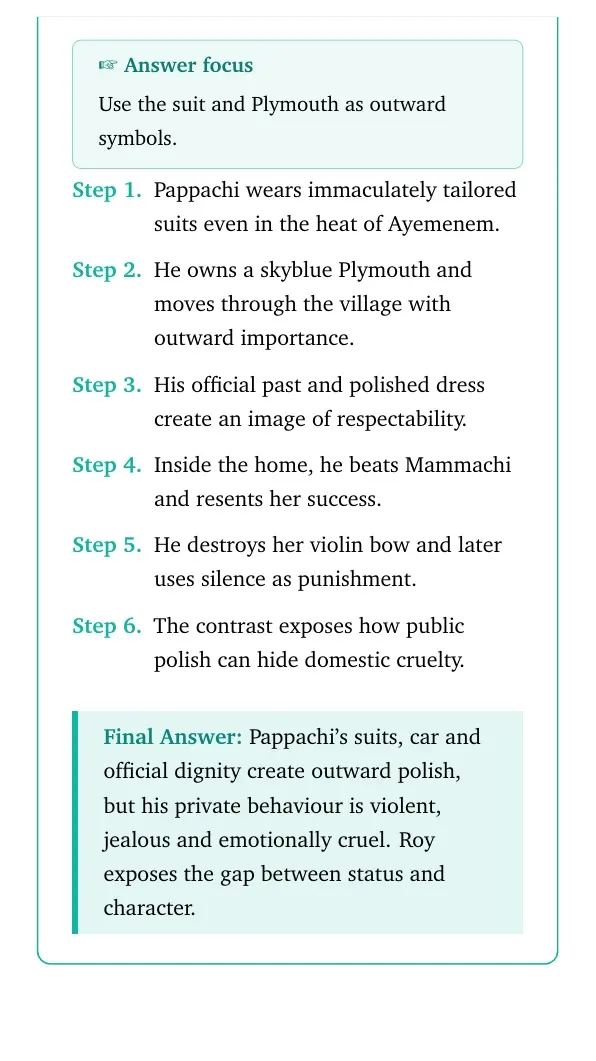 ☞ Answer focus

Use the suit and Plymouth as outward symbols.

Step 1. Pappachi wears immaculately tailored suits even in the heat of Ayemenem.

Step 2. He owns a skyblue Plymouth and moves through the village with outward importance.

Step 3. His official past and polished dress create an image of respectability.

Step 4. Inside the home, he beats Mammachi and resents her success.

Step 5. He destroys her violin bow and later uses silence as punishment.

Step 6. The contrast exposes how public polish can hide domestic cruelty.

Final Answer: Pappachi's suits, car and official dignity create outward polish, but his private behaviour is violent, jealous and emotionally cruel. Roy exposes the gap between status and character.